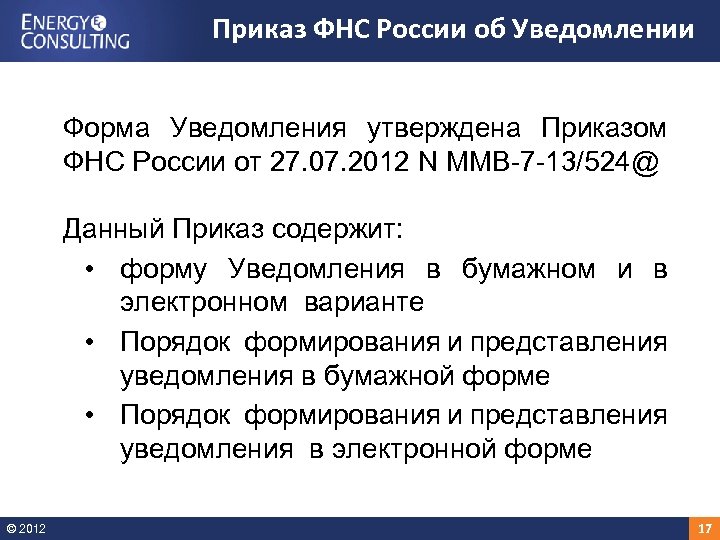 ENERGY CONSULTING

Приказ ФНС России об Уведомлении

Форма Уведомления утверждена Приказом ФНС России от 27.07.2012 N ММВ-7-13/524@

Данный Приказ содержит:

• форму Уведомления в бумажном и в электронном варианте
• Порядок формирования и представления уведомления в бумажной форме
• Порядок формирования и представления уведомления в электронной форме

© 2012

17